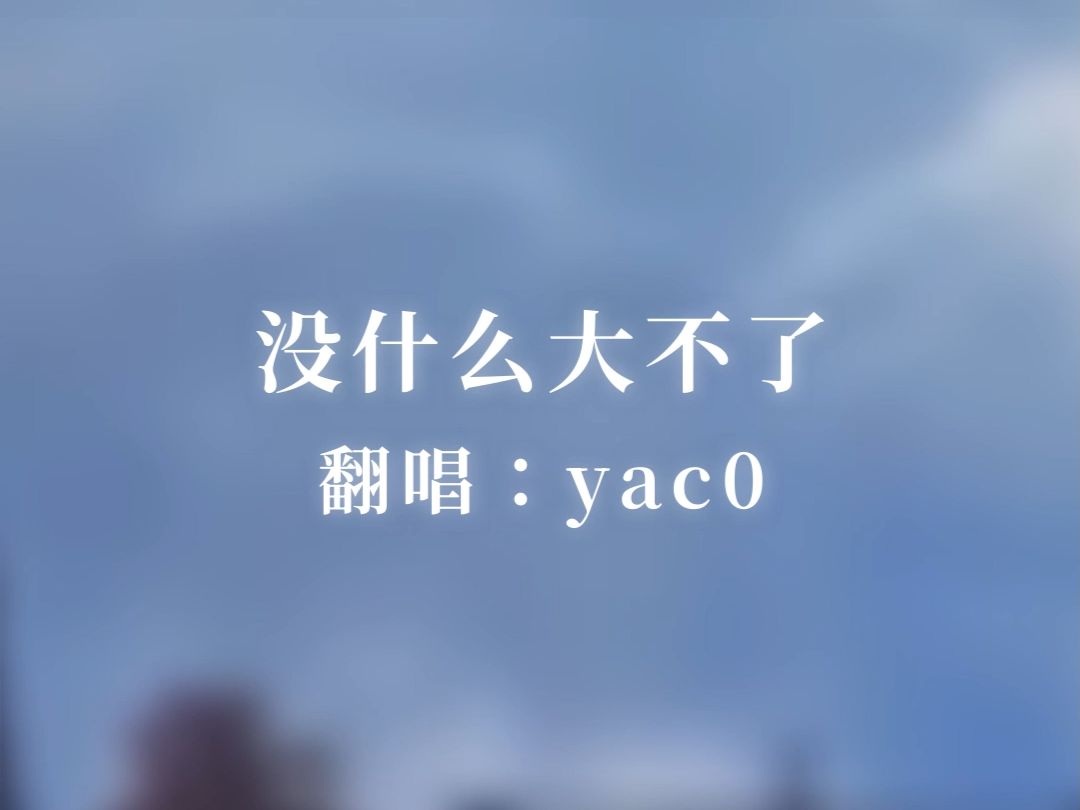 没什么大不了
翻唱：yac0